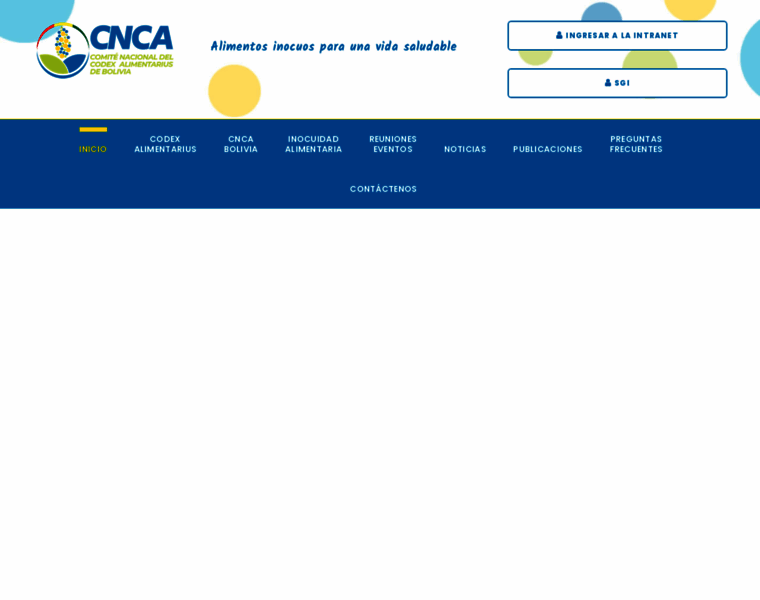 CNCA
COMITÉ NACIONAL DEL CODEX ALIMENTARIUS DE BOLIVIA

Alimentos inocuos para una vida saludable

INGRESAR A LA INTRANET

SGI

INICIO
CODEX ALIMENTARIUS
CNCA BOLIVIA
INOCUIDAD ALIMENTARIA
REUNIONES EVENTOS
NOTICIAS
PUBLICACIONES
PREGUNTAS FRECUENTES
CONTÁCTENOS